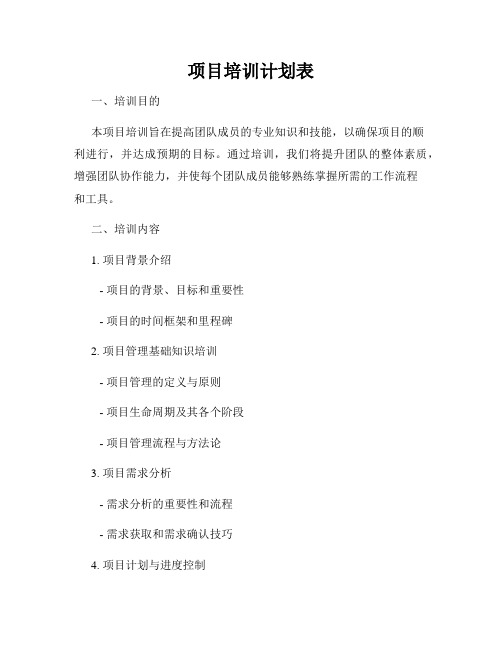 项目培训计划表

一、培训目的

本项目培训旨在提高团队成员的专业知识和技能，以确保项目的顺利进行，并达成预期的目标。通过培训，我们将提升团队的整体素质，增强团队协作能力，并使每个团队成员能够熟练掌握所需的工作流程和工具。

二、培训内容

1. 项目背景介绍

- 项目的背景、目标和重要性

- 项目的时间框架和里程碑

2. 项目管理基础知识培训

- 项目管理的定义与原则

- 项目生命周期及其各个阶段

- 项目管理流程与方法论

3. 项目需求分析

- 需求分析的重要性和流程

- 需求获取和需求确认技巧

4. 项目计划与进度控制